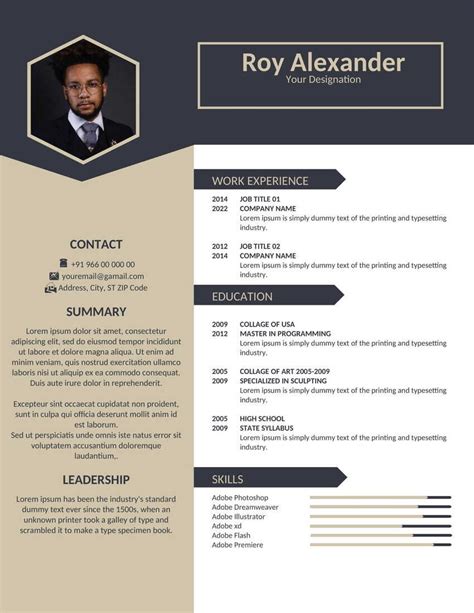 Roy Alexander
Your Designation

CONTACT
+91 966 00 000 00
youremail@gmail.com
Address, City, ST ZIP Code

SUMMARY
Lorem ipsum dolor sit amet, consectetur adipiscing elit, sed do eiusmod tempor incididunt ut labore et dolore magna aliqua. Ut enim ad minim veniam, quis nostrud exercitation ullamco laboris nisi ut aliquip ex ea commodo consequat. Duis aute irure dolor in reprehenderit.

Excepteur sint occaecat cupidatat non proident, sunt in culpa qui officia deserunt mollit anim id est laborum.
Sed ut perspiciatis unde omnis iste natus error sit voluptatem accusantium doloremque laudantium,.

LEADERSHIP
Lorem ipsum has been the industry's standard dummy text ever since the 1500s, when an unknown printer took a galley of type and scrambled it to make a type specimen book.

WORK EXPERIENCE
2014 2022 JOB TITLE 01
COMPANY NAME
Lorem ipsum is simply dummy text of the printing and typesetting industry.

2012 2014 JOB TITLE 02
COMPANY NAME
Lorem ipsum is simply dummy text of the printing and typesetting industry.

EDUCATION
2009 2012 COLLAGE OF USA
MASTER IN PROGRAMMING
Lorem ipsum is simply dummy text of the printing and typesetting industry.

2005 2009 COLLAGE OF ART 2005-2009
SPECIALIZED IN SCULPTING
Lorem ipsum is simply dummy text of the printing and typesetting industry.

2005 2009 HIGH SCHOOL
STATE SYLLABUS
Lorem ipsum is simply dummy text of the printing and typesetting industry.

SKILLS
Adobe Photoshop
Adobe Dreamweaver
Adobe Illustrator
Adobe xd
Adobe Flash
Adobe Premiere